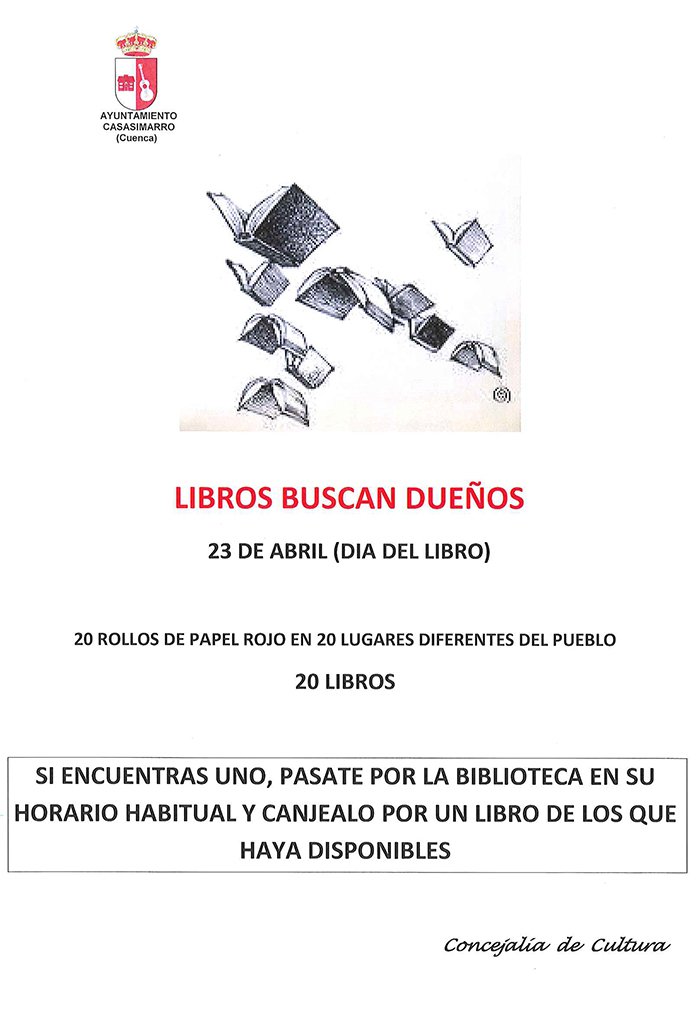 AYUNTAMIENTO
CASASIMARRO
(Cuenca)

LIBROS BUSCAN DUEÑOS

23 DE ABRIL (DIA DEL LIBRO)

20 ROLLOS DE PAPEL ROJO EN 20 LUGARES DIFERENTES DEL PUEBLO

20 LIBROS

SI ENCUENTRAS UNO, PASATE POR LA BIBLIOTECA EN SU HORARIO HABITUAL Y CANJEALO POR UN LIBRO DE LOS QUE HAYA DISPONIBLES

Concejalía de Cultura